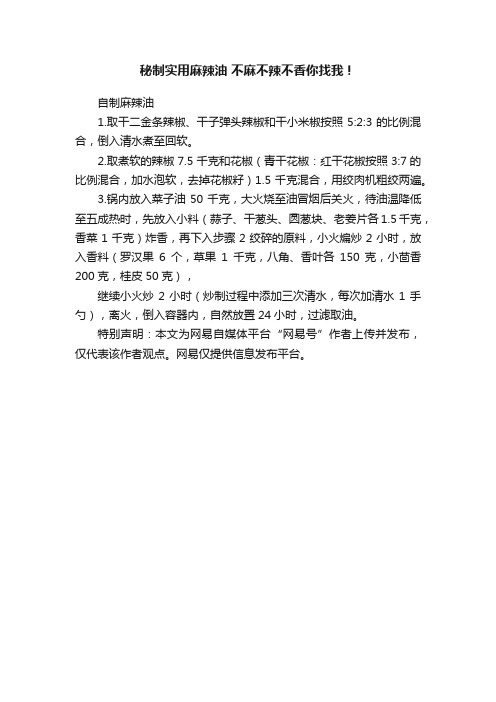 秘制实用麻辣油 不麻不辣不香你找我！

自制麻辣油

1.取干二金条辣椒、干子弹头辣椒和干小米椒按照 5:2:3 的比例混合，倒入清水煮至回软。

2.取煮软的辣椒 7.5 千克和花椒（青干花椒：红干花椒按照 3:7 的比例混合，加水泡软，去掉花椒籽）1.5 千克混合，用绞肉机粗绞两遍。

3.锅内放入菜子油 50 千克，大火烧至油冒烟后关火，待油温降低至五成热时，先放入小料（蒜子、干葱头、圆葱块、老姜片各 1.5 千克，香菜 1 千克）炸香，再下入步骤 2 绞碎的原料，小火煸炒 2 小时，放入香料（罗汉果 6 个，草果 1 千克，八角、香叶各 150 克，小茴香 200 克，桂皮 50 克），

继续小火炒 2 小时（炒制过程中添加三次清水，每次加清水 1 手勺），离火，倒入容器内，自然放置 24 小时，过滤取油。

特别声明：本文为网易自媒体平台“网易号”作者上传并发布，仅代表该作者观点。网易仅提供信息发布平台。